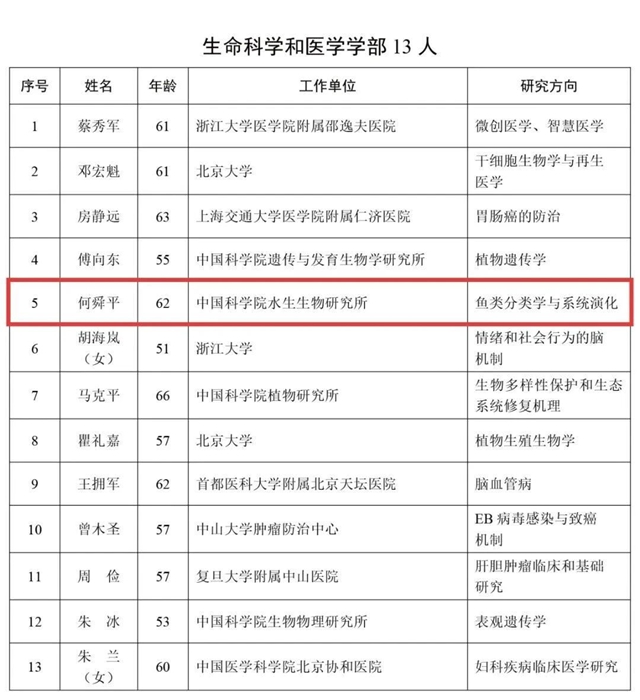 生命科学和医学学部 13 人

| 序号 | 姓名 | 年龄 | 工作单位 | 研究方向 |
|---|---|---|---|---|
| 1 | 蔡秀军 | 61 | 浙江大学医学院附属邵逸夫医院 | 微创医学、智慧医学 |
| 2 | 邓宏魁 | 61 | 北京大学 | 干细胞生物学与再生医学 |
| 3 | 房静远 | 63 | 上海交通大学医学院附属仁济医院 | 胃肠癌的防治 |
| 4 | 傅向东 | 55 | 中国科学院遗传与发育生物学研究所 | 植物遗传学 |
| 5 | 何舜平 | 62 | 中国科学院水生生物研究所 | 鱼类分类学与系统演化 |
| 6 | 胡海岚（女） | 51 | 浙江大学 | 情绪和社会行为的脑机制 |
| 7 | 马克平 | 66 | 中国科学院植物研究所 | 生物多样性保护和生态系统修复机理 |
| 8 | 瞿礼嘉 | 57 | 北京大学 | 植物生殖生物学 |
| 9 | 王拥军 | 62 | 首都医科大学附属北京天坛医院 | 脑血管病 |
| 10 | 曾木圣 | 57 | 中山大学肿瘤防治中心 | EB 病毒感染与致癌机制 |
| 11 | 周 俭 | 57 | 复旦大学附属中山医院 | 肝胆肿瘤临床和基础研究 |
| 12 | 朱 冰 | 53 | 中国科学院生物物理研究所 | 表观遗传学 |
| 13 | 朱 兰（女） | 60 | 中国医学科学院北京协和医院 | 妇科疾病临床医学研究 |